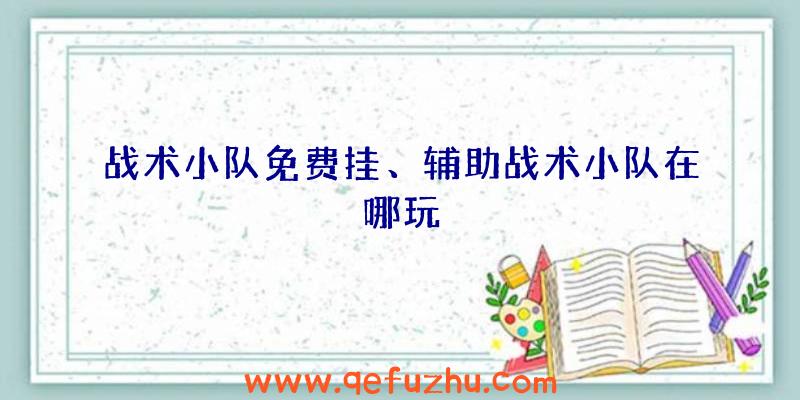 战术小队免费挂、辅助战术小队在哪玩

www.qefuzhu.com